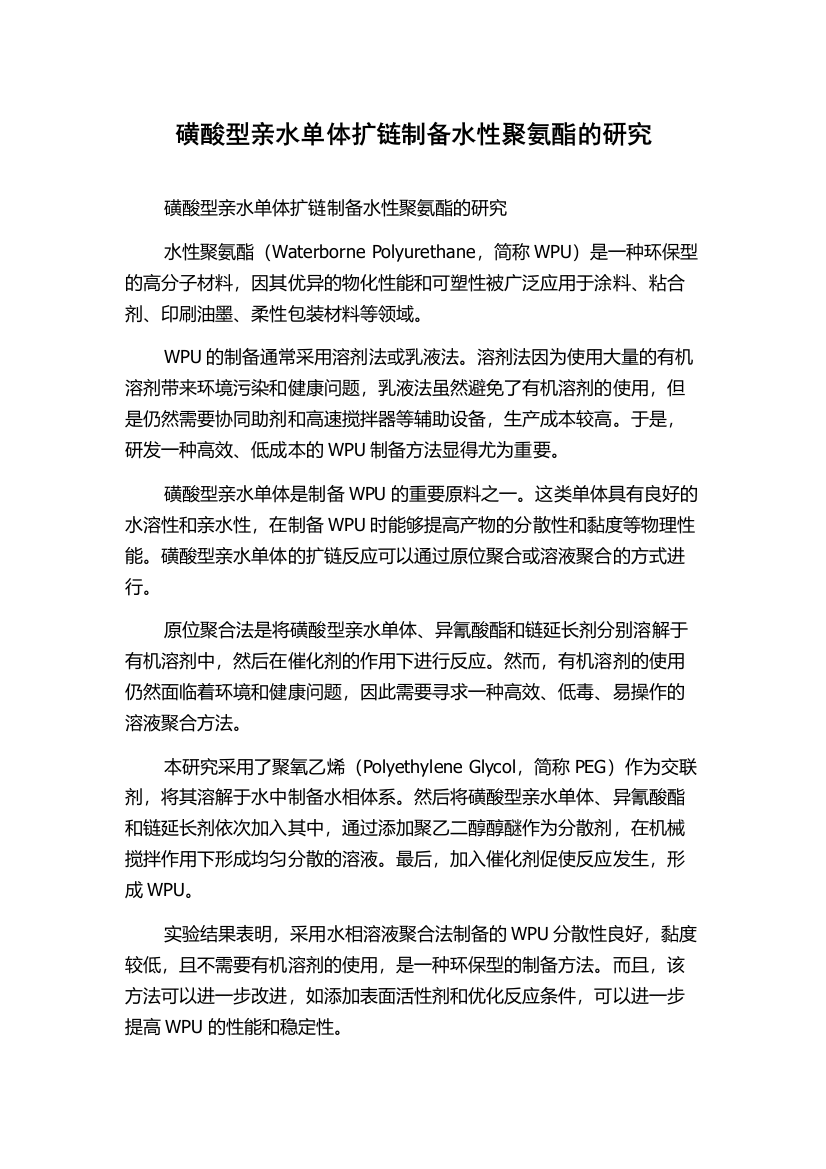 磺酸型亲水单体扩链制备水性聚氨酯的研究

磺酸型亲水单体扩链制备水性聚氨酯的研究

水性聚氨酯（Waterborne Polyurethane，简称 WPU）是一种环保型的高分子材料，因其优异的物化性能和可塑性被广泛应用于涂料、粘合剂、印刷油墨、柔性包装材料等领域。

WPU 的制备通常采用溶剂法或乳液法。溶剂法因为使用大量的有机溶剂带来环境污染和健康问题，乳液法虽然避免了有机溶剂的使用，但是仍然需要协同助剂和高速搅拌器等辅助设备，生产成本较高。于是，研发一种高效、低成本的 WPU 制备方法显得尤为重要。

磺酸型亲水单体是制备 WPU 的重要原料之一。这类单体具有良好的水溶性和亲水性，在制备 WPU 时能够提高产物的分散性和黏度等物理性能。磺酸型亲水单体的扩链反应可以通过原位聚合或溶液聚合的方式进行。

原位聚合法是将磺酸型亲水单体、异氰酸酯和链延长剂分别溶解于有机溶剂中，然后在催化剂的作用下进行反应。然而，有机溶剂的使用仍然面临着环境和健康问题，因此需要寻求一种高效、低毒、易操作的溶液聚合方法。

本研究采用了聚氧乙烯（Polyethylene Glycol，简称 PEG）作为交联剂，将其溶解于水中制备水相体系。然后将磺酸型亲水单体、异氰酸酯和链延长剂依次加入其中，通过添加聚乙二醇醇醚作为分散剂，在机械搅拌作用下形成均匀分散的溶液。最后，加入催化剂促使反应发生，形成 WPU。

实验结果表明，采用水相溶液聚合法制备的 WPU 分散性良好，黏度较低，且不需要有机溶剂的使用，是一种环保型的制备方法。而且，该方法可以进一步改进，如添加表面活性剂和优化反应条件，可以进一步提高 WPU 的性能和稳定性。